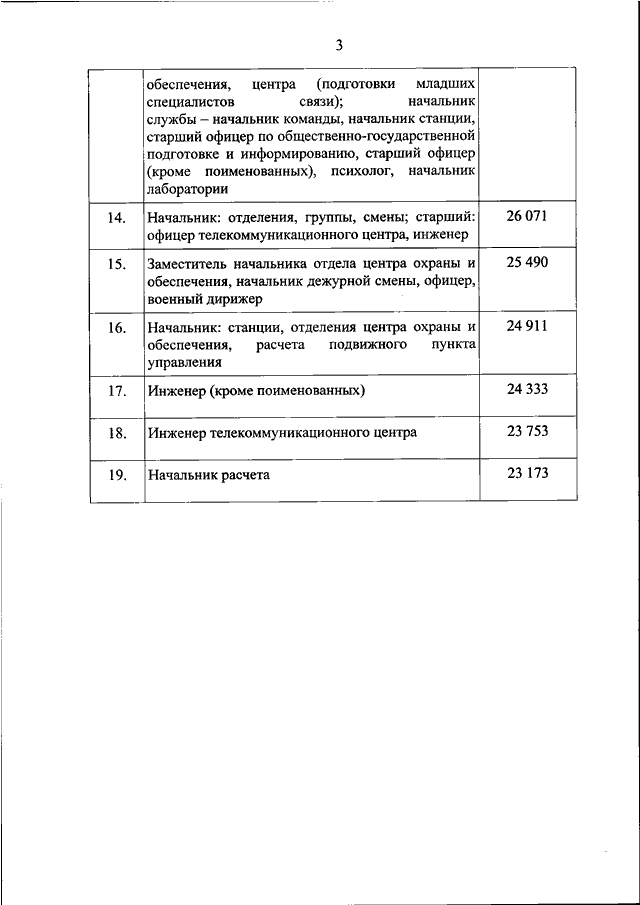 3

|  |  |  |
|---|---|---|
|  | обеспечения, центра (подготовки младших специалистов связи); начальник службы – начальник команды, начальник станции, старший офицер по общественно-государственной подготовке и информированию, старший офицер (кроме поименованных), психолог, начальник лаборатории |  |
| 14. | Начальник: отделения, группы, смены; старший: офицер телекоммуникационного центра, инженер | 26 071 |
| 15. | Заместитель начальника отдела центра охраны и обеспечения, начальник дежурной смены, офицер, военный дирижер | 25 490 |
| 16. | Начальник: станции, отделения центра охраны и обеспечения, расчета подвижного пункта управления | 24 911 |
| 17. | Инженер (кроме поименованных) | 24 333 |
| 18. | Инженер телекоммуникационного центра | 23 753 |
| 19. | Начальник расчета | 23 173 |